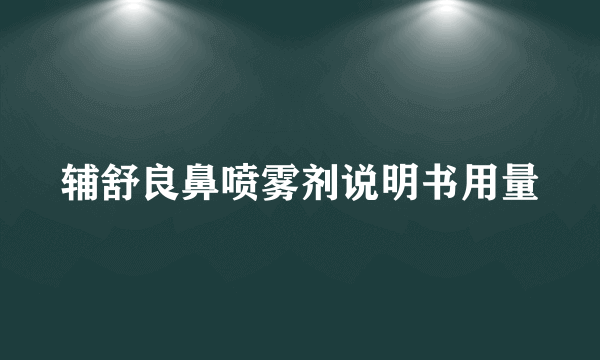 辅舒良鼻喷雾剂说明书用量